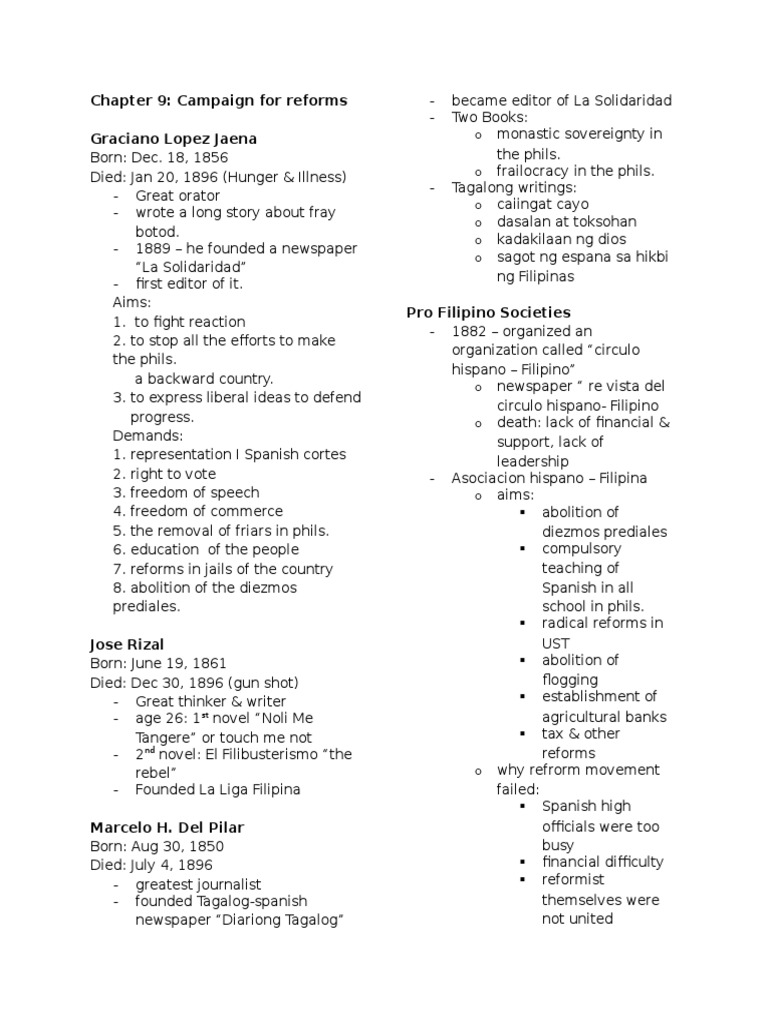 Chapter 9: Campaign for reforms

Graciano Lopez Jaena
Born: Dec. 18, 1856
Died: Jan 20, 1896 (Hunger & Illness)
- Great orator
- wrote a long story about fray botod.
- 1889 – he founded a newspaper "La Solidaridad"
- first editor of it.

Aims:
1. to fight reaction
2. to stop all the efforts to make the phils. a backward country.
3. to express liberal ideas to defend progress.

Demands:
1. representation I Spanish cortes
2. right to vote
3. freedom of speech
4. freedom of commerce
5. the removal of friars in phils.
6. education of the people
7. reforms in jails of the country
8. abolition of the diezmos prediales.

Jose Rizal
Born: June 19, 1861
Died: Dec 30, 1896 (gun shot)
- Great thinker & writer
- age 26: 1$^{st}$ novel "Noli Me Tangere" or touch me not
- 2$^{nd}$ novel: El Filibusterismo "the rebel"
- Founded La Liga Filipina

Marcelo H. Del Pilar
Born: Aug 30, 1850
Died: July 4, 1896
- greatest journalist
- founded Tagalog-spanish newspaper "Diariong Tagalog"
- became editor of La Solidaridad
- Two Books:
  o monastic sovereignty in the phils.
  o frailocracy in the phils.
- Tagalong writings:
  o caiingat cayo
  o dasalan at toksohan
  o kadakilaan ng dios
  o sagot ng espana sa hikbi ng Filipinas

Pro Filipino Societies
- 1882 – organized an organization called "circulo hispano – Filipino"
  o newspaper " re vista del circulo hispano- Filipino
  o death: lack of financial & support, lack of leadership
- Asociacion hispano – Filipina
  o aims:
    ▪ abolition of diezmos prediales
    ▪ compulsory teaching of Spanish in all school in phils.
    ▪ radical reforms in UST
    ▪ abolition of flogging
    ▪ establishment of agricultural banks
    ▪ tax & other reforms
  o why refrorm movement failed:
    ▪ Spanish high officials were too busy
    ▪ financial difficulty
    ▪ reformist themselves were not united